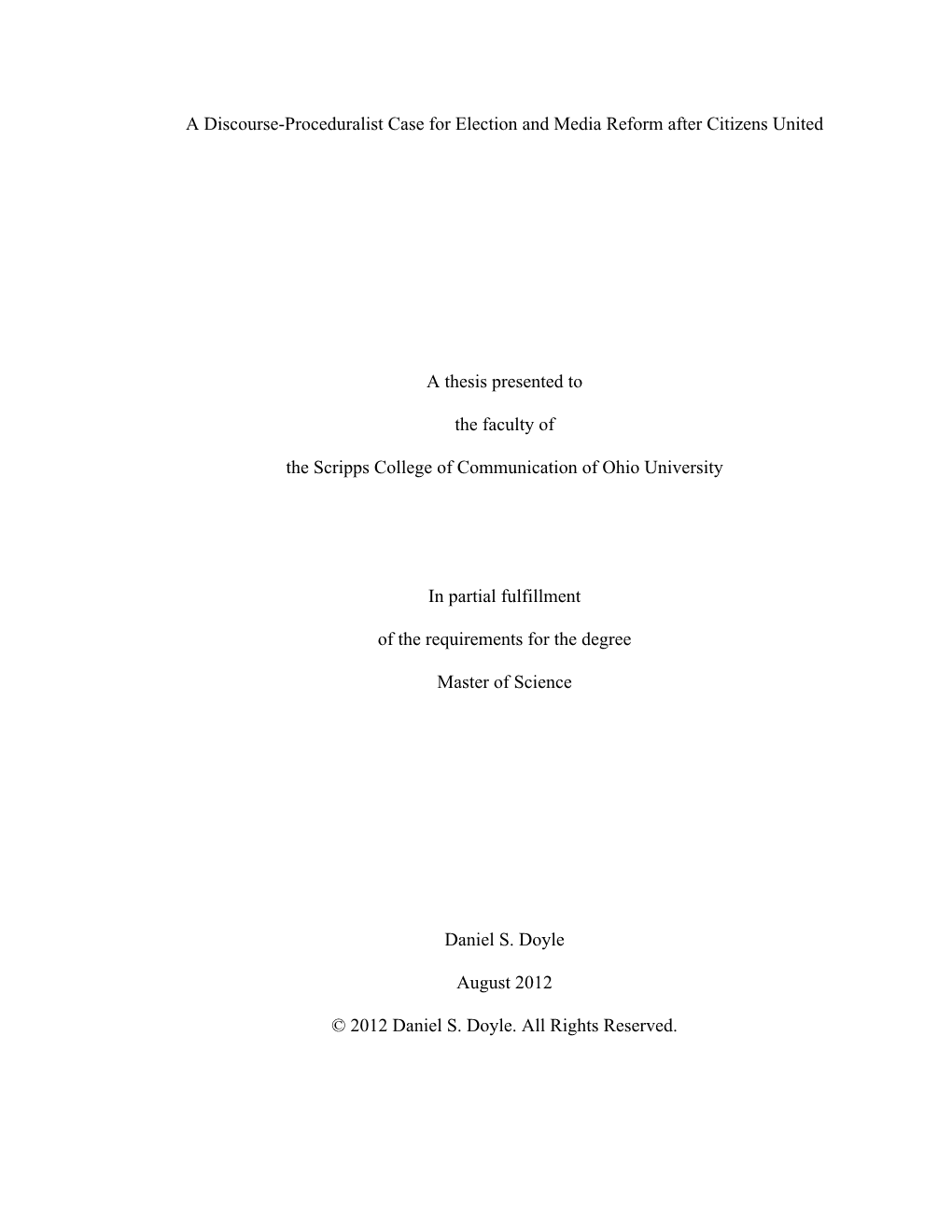 A Discourse-Proceduralist Case for Election and Media Reform after Citizens United

A thesis presented to

the faculty of

the Scripps College of Communication of Ohio University

In partial fulfillment

of the requirements for the degree

Master of Science

Daniel S. Doyle

August 2012

© 2012 Daniel S. Doyle. All Rights Reserved.